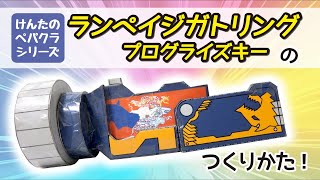 けんたの
ペパクラ
シリーズ

ランペイジガトリング
プログライズキー の

つくりかた！